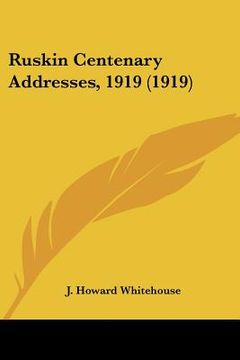 Ruskin Centenary Addresses, 1919 (1919)

J. Howard Whitehouse